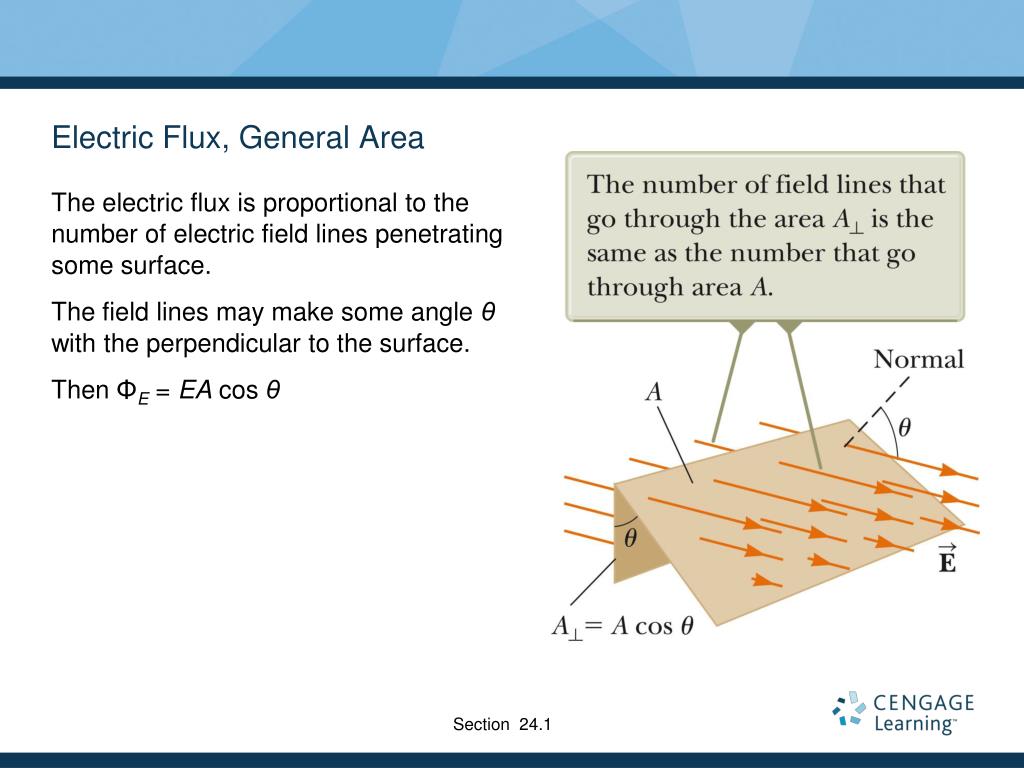 Electric Flux, General Area

The electric flux is proportional to the number of electric field lines penetrating some surface.

The field lines may make some angle $\theta$ with the perpendicular to the surface.

Then $\Phi_E = EA \cos \theta$

The number of field lines that go through the area $A_\perp$ is the same as the number that go through area $A$.

Normal

$A$

$\theta$

$\theta$

$\vec{E}$

$A_\perp = A \cos \theta$

Section 24.1

CENGAGE Learning™